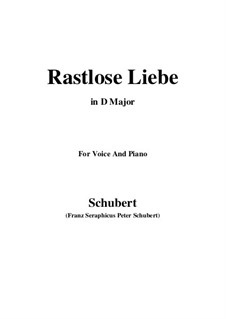 Rastlose Liebe

in D Major

For Voice And Piano

Schubert

(Franz Seraphicus Peter Schubert)